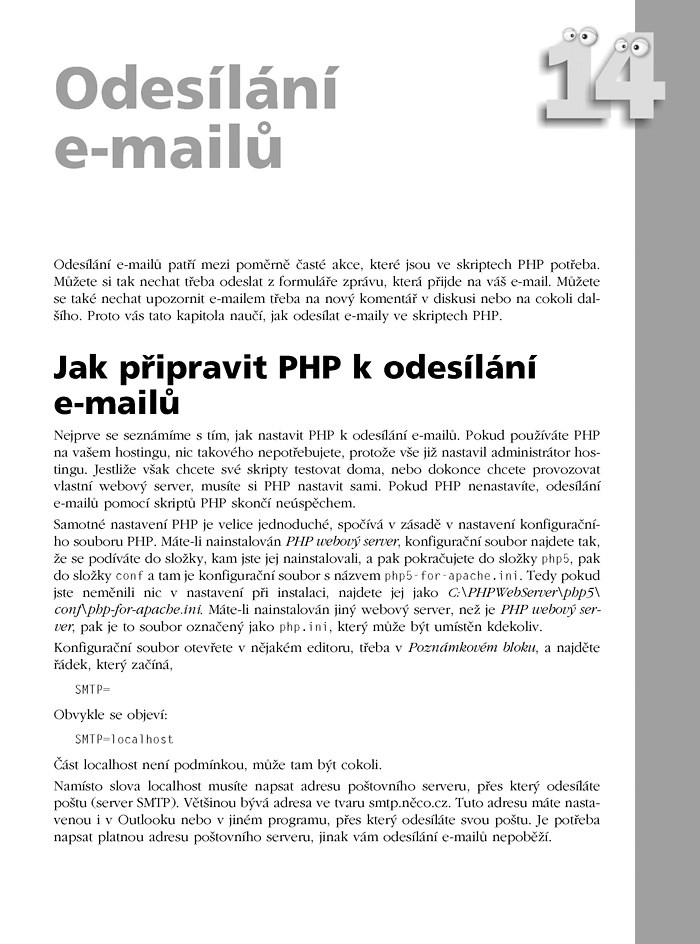 Odesílání e-mailů

14

Odesílání e-mailů patří mezi poměrně časté akce, které jsou ve skriptech PHP potřeba. Můžete si tak nechat třeba odeslat z formuláře zprávu, která přijde na váš e-mail. Můžete se také nechat upozornit e-mailem třeba na nový komentář v diskusi nebo na cokoli dalšího. Proto vás tato kapitola naučí, jak odesílat e-maily ve skriptech PHP.

Jak připravit PHP k odesílání e-mailů

Nejprve se seznámíme s tím, jak nastavit PHP k odesílání e-mailů. Pokud používáte PHP na vašem hostingu, nic takového nepotřebujete, protože vše již nastavil administrátor hostingu. Jestliže však chcete své skripty testovat doma, nebo dokonce chcete provozovat vlastní webový server, musíte si PHP nastavit sami. Pokud PHP nenastavíte, odesílání e-mailů pomocí skriptů PHP skončí neúspěchem.

Samotné nastavení PHP je velice jednoduché, spočívá v zásadě v nastavení konfiguračního souboru PHP. Máte-li nainstalován PHP webový server, konfigurační soubor najdete tak, že se podíváte do složky, kam jste jej nainstalovali, a pak pokračujete do složky php5, pak do složky conf a tam je konfigurační soubor s názvem php5-for-apache.ini. Tedy pokud jste neměnili nic v nastavení při instalaci, najdete jej jako C:\PHPWebServer\php5\conf\php-for-apache.ini. Máte-li nainstalován jiný webový server, než je PHP webový server, pak je to soubor označený jako php.ini, který může být umístěn kdekoliv.

Konfigurační soubor otevřete v nějakém editoru, třeba v Poznámkovém bloku, a najděte řádek, který začíná,

SMTP=

Obvykle se objeví:

SMTP=localhost

Část localhost není podmínkou, může tam být cokoli.

Namísto slova localhost musíte napsat adresu poštovního serveru, přes který odesíláte poštu (server SMTP). Většinou bývá adresa ve tvaru smtp.něco.cz. Tuto adresu máte nastavenou i v Outlooku nebo v jiném programu, přes který odesíláte svou poštu. Je potřeba napsat platnou adresu poštovního serveru, jinak vám odesílání e-mailů nepoběží.